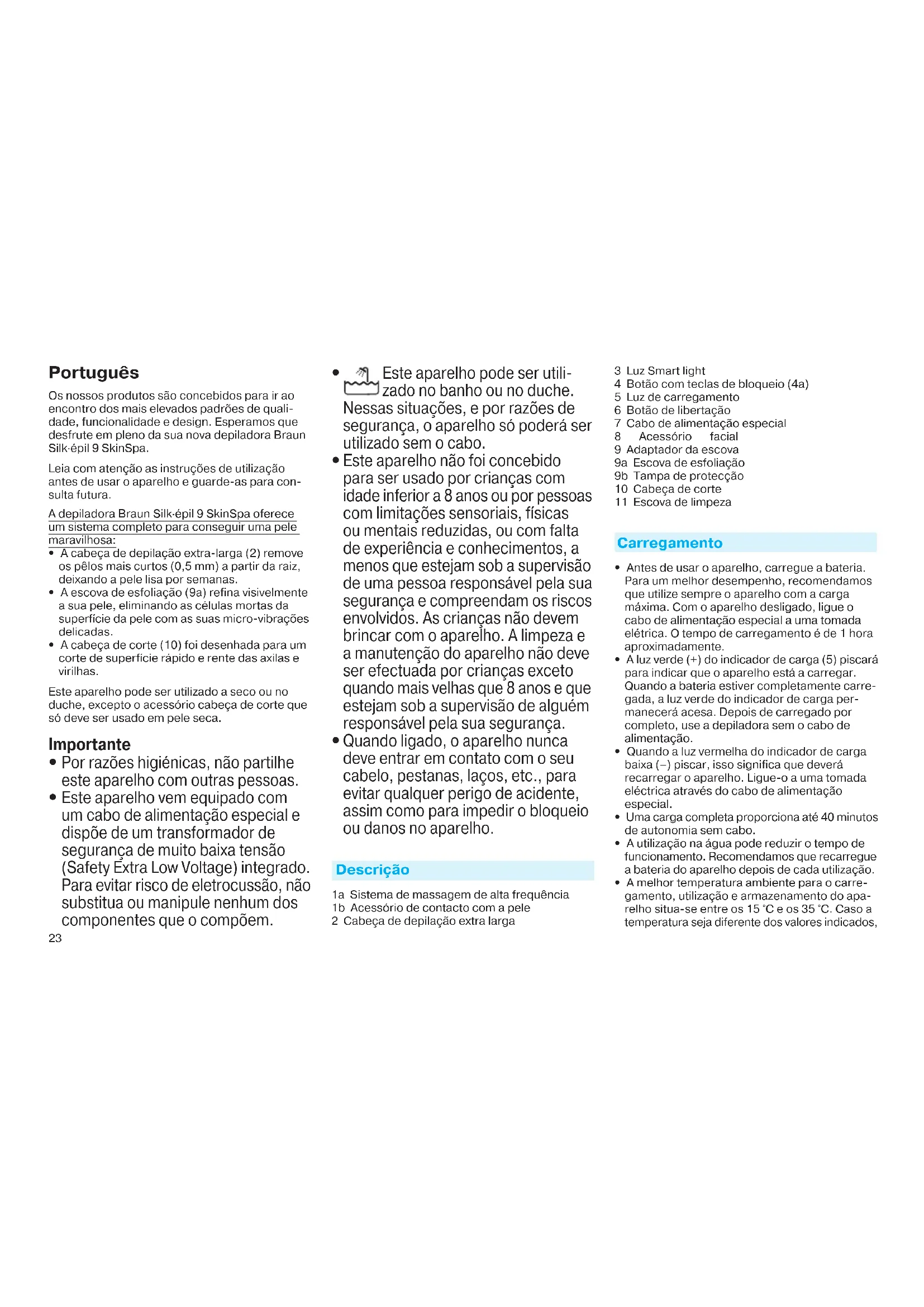 Português

Os nossos produtos são concebidos para ir ao encontro dos mais elevados padrões de qualidade, funcionalidade e design. Esperamos que desfrute em pleno da sua nova depiladora Braun Silk·épil 9 SkinSpa.

Leia com atenção as instruções de utilização antes de usar o aparelho e guarde-as para consulta futura.

A depiladora Braun Silk·épil 9 SkinSpa oferece um sistema completo para conseguir uma pele maravilhosa:
• A cabeça de depilação extra-larga (2) remove os pêlos mais curtos (0,5 mm) a partir da raiz, deixando a pele lisa por semanas.
• A escova de esfoliação (9a) refina visivelmente a sua pele, eliminando as células mortas da superfície da pele com as suas micro-vibrações delicadas.
• A cabeça de corte (10) foi desenhada para um corte de superfície rápido e rente das axilas e virilhas.

Este aparelho pode ser utilizado a seco ou no duche, excepto o acessório cabeça de corte que só deve ser usado em pele seca.

Importante
• Por razões higiénicas, não partilhe este aparelho com outras pessoas.
• Este aparelho vem equipado com um cabo de alimentação especial e dispõe de um transformador de segurança de muito baixa tensão (Safety Extra Low Voltage) integrado. Para evitar risco de eletrocussão, não substitua ou manipule nenhum dos componentes que o compõem.
23

• Este aparelho pode ser utilizado no banho ou no duche. Nessas situações, e por razões de segurança, o aparelho só poderá ser utilizado sem o cabo.
• Este aparelho não foi concebido para ser usado por crianças com idade inferior a 8 anos ou por pessoas com limitações sensoriais, físicas ou mentais reduzidas, ou com falta de experiência e conhecimentos, a menos que estejam sob a supervisão de uma pessoa responsável pela sua segurança e compreendam os riscos envolvidos. As crianças não devem brincar com o aparelho. A limpeza e a manutenção do aparelho não deve ser efectuada por crianças exceto quando mais velhas que 8 anos e que estejam sob a supervisão de alguém responsável pela sua segurança.
• Quando ligado, o aparelho nunca deve entrar em contato com o seu cabelo, pestanas, laços, etc., para evitar qualquer perigo de acidente, assim como para impedir o bloqueio ou danos no aparelho.

Descrição

1a Sistema de massagem de alta frequência
1b Acessório de contacto com a pele
2 Cabeça de depilação extra larga
3 Luz Smart light
4 Botão com teclas de bloqueio (4a)
5 Luz de carregamento
6 Botão de libertação
7 Cabo de alimentação especial
8 Acessório facial
9 Adaptador da escova
9a Escova de esfoliação
9b Tampa de protecção
10 Cabeça de corte
11 Escova de limpeza

Carregamento

• Antes de usar o aparelho, carregue a bateria. Para um melhor desempenho, recomendamos que utilize sempre o aparelho com a carga máxima. Com o aparelho desligado, ligue o cabo de alimentação especial a uma tomada elétrica. O tempo de carregamento é de 1 hora aproximadamente.
• A luz verde (+) do indicador de carga (5) piscará para indicar que o aparelho está a carregar. Quando a bateria estiver completamente carregada, a luz verde do indicador de carga permanecerá acesa. Depois de carregado por completo, use a depiladora sem o cabo de alimentação.
• Quando a luz vermelha do indicador de carga baixa (–) piscar, isso significa que deverá recarregar o aparelho. Ligue-o a uma tomada eléctrica através do cabo de alimentação especial.
• Uma carga completa proporciona até 40 minutos de autonomia sem cabo.
• A utilização na água pode reduzir o tempo de funcionamento. Recomendamos que recarregue a bateria do aparelho depois de cada utilização.
• A melhor temperatura ambiente para o carregamento, utilização e armazenamento do aparelho situa-se entre os 15 °C e os 35 °C. Caso a temperatura seja diferente dos valores indicados,